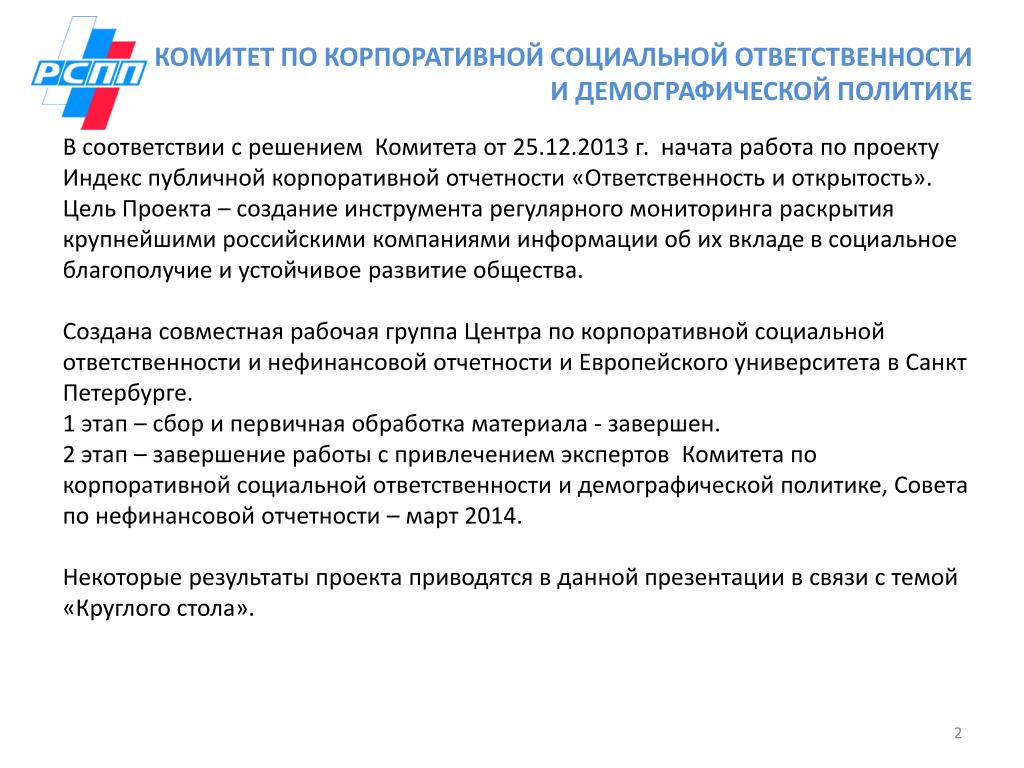 РСПП

КОМИТЕТ ПО КОРПОРАТИВНОЙ СОЦИАЛЬНОЙ ОТВЕТСТВЕННОСТИ И ДЕМОГРАФИЧЕСКОЙ ПОЛИТИКЕ

В соответствии с решением Комитета от 25.12.2013 г. начата работа по проекту Индекс публичной корпоративной отчетности «Ответственность и открытость». Цель Проекта – создание инструмента регулярного мониторинга раскрытия крупнейшими российскими компаниями информации об их вкладе в социальное благополучие и устойчивое развитие общества.

Создана совместная рабочая группа Центра по корпоративной социальной ответственности и нефинансовой отчетности и Европейского университета в Санкт Петербурге.
1 этап – сбор и первичная обработка материала - завершен.
2 этап – завершение работы с привлечением экспертов Комитета по корпоративной социальной ответственности и демографической политике, Совета по нефинансовой отчетности – март 2014.

Некоторые результаты проекта приводятся в данной презентации в связи с темой «Круглого стола».

2